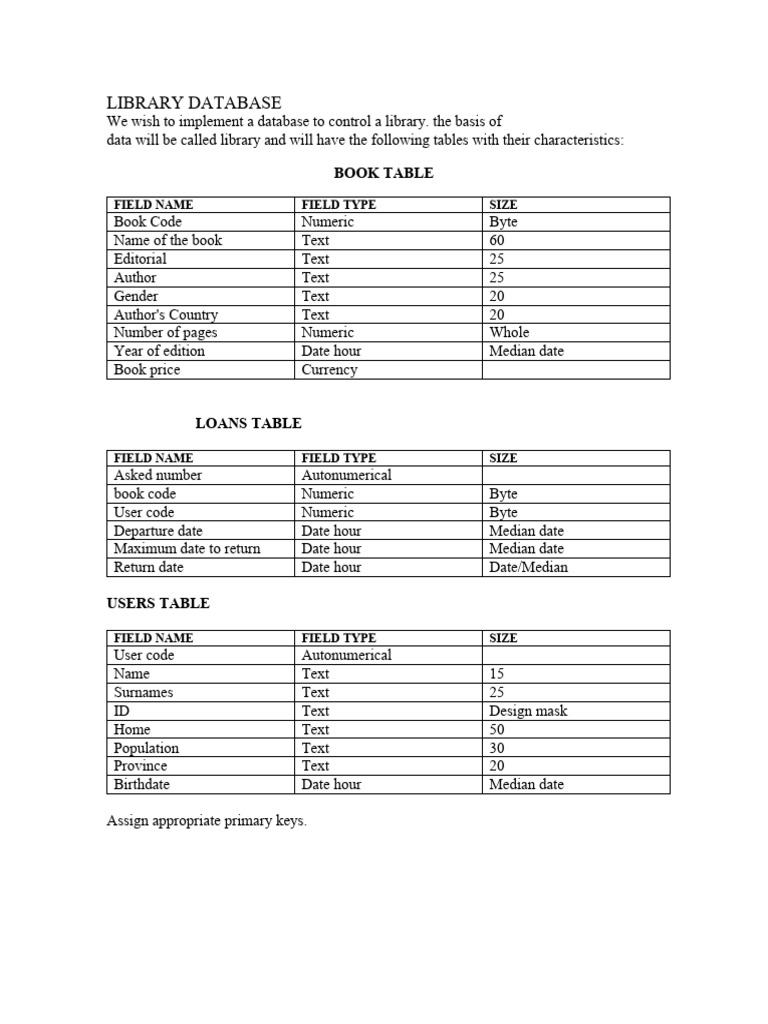 LIBRARY DATABASE
We wish to implement a database to control a library. the basis of data will be called library and will have the following tables with their characteristics:

BOOK TABLE

| FIELD NAME | FIELD TYPE | SIZE |
|---|---|---|
| Book Code | Numeric | Byte |
| Name of the book | Text | 60 |
| Editorial | Text | 25 |
| Author | Text | 25 |
| Gender | Text | 20 |
| Author's Country | Text | 20 |
| Number of pages | Numeric | Whole |
| Year of edition | Date hour | Median date |
| Book price | Currency | |

LOANS TABLE

| FIELD NAME | FIELD TYPE | SIZE |
|---|---|---|
| Asked number | Autonumerical | |
| book code | Numeric | Byte |
| User code | Numeric | Byte |
| Departure date | Date hour | Median date |
| Maximum date to return | Date hour | Median date |
| Return date | Date hour | Date/Median |

USERS TABLE

| FIELD NAME | FIELD TYPE | SIZE |
|---|---|---|
| User code | Autonumerical | |
| Name | Text | 15 |
| Surnames | Text | 25 |
| ID | Text | Design mask |
| Home | Text | 50 |
| Population | Text | 30 |
| Province | Text | 20 |
| Birthdate | Date hour | Median date |

Assign appropriate primary keys.